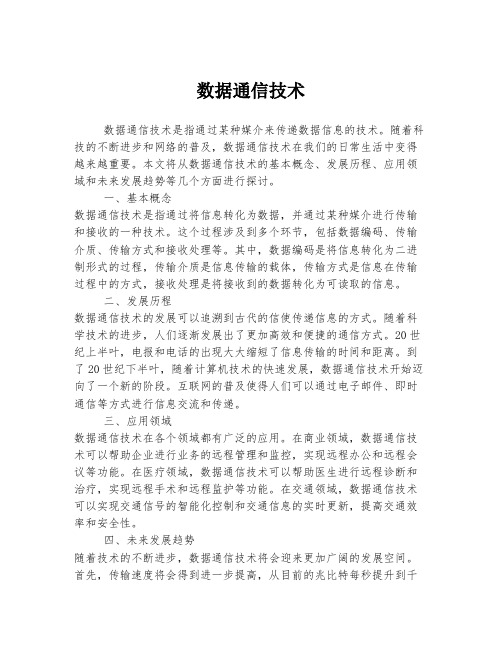 数据通信技术

数据通信技术是指通过某种媒介来传递数据信息的技术。随着科技的不断进步和网络的普及，数据通信技术在我们的日常生活中变得越来越重要。本文将从数据通信技术的基本概念、发展历程、应用领域和未来发展趋势等几个方面进行探讨。

一、基本概念

数据通信技术是指通过将信息转化为数据，并通过某种媒介进行传输和接收的一种技术。这个过程涉及到多个环节，包括数据编码、传输介质、传输方式和接收处理等。其中，数据编码是将信息转化为二进制形式的过程，传输介质是信息传输的载体，传输方式是信息在传输过程中的方式，接收处理是将接收到的数据转化为可读取的信息。

二、发展历程

数据通信技术的发展可以追溯到古代的信使传递信息的方式。随着科学技术的进步，人们逐渐发展出了更加高效和便捷的通信方式。20世纪上半叶，电报和电话的出现大大缩短了信息传输的时间和距离。到了20世纪下半叶，随着计算机技术的快速发展，数据通信技术开始迈向了一个新的阶段。互联网的普及使得人们可以通过电子邮件、即时通信等方式进行信息交流和传递。

三、应用领域

数据通信技术在各个领域都有广泛的应用。在商业领域，数据通信技术可以帮助企业进行业务的远程管理和监控，实现远程办公和远程会议等功能。在医疗领域，数据通信技术可以帮助医生进行远程诊断和治疗，实现远程手术和远程监护等功能。在交通领域，数据通信技术可以实现交通信号的智能化控制和交通信息的实时更新，提高交通效率和安全性。

四、未来发展趋势

随着技术的不断进步，数据通信技术将会迎来更加广阔的发展空间。首先，传输速度将会得到进一步提高，从目前的兆比特每秒提升到千